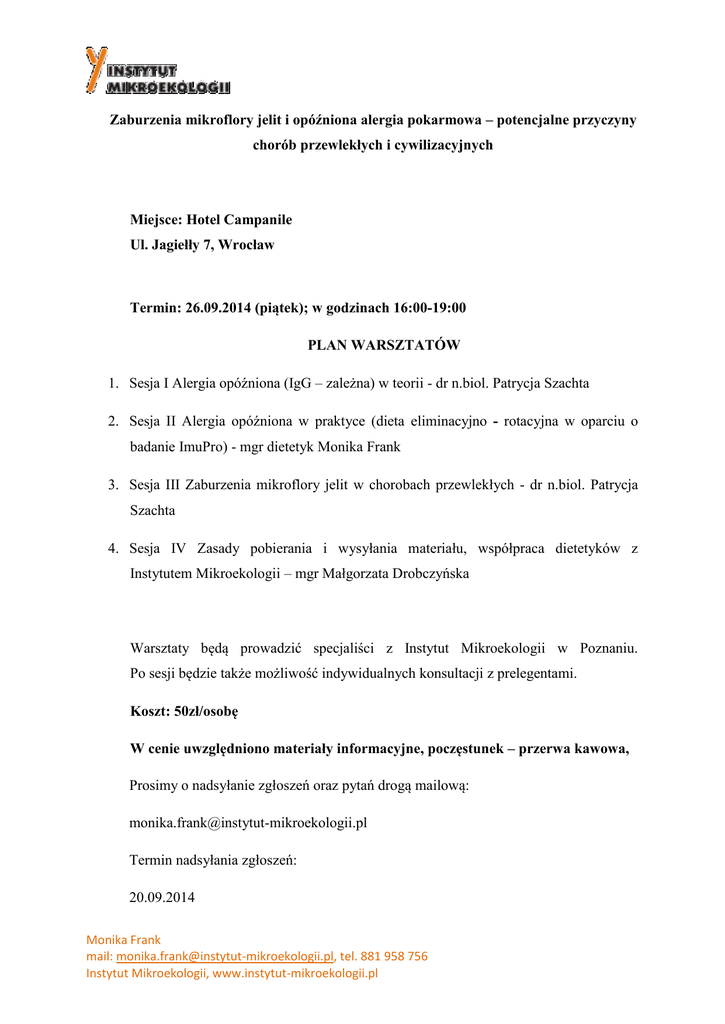 INSTYTUT MIKROEKOLOGII

Zaburzenia mikroflory jelit i opóźniona alergia pokarmowa – potencjalne przyczyny chorób przewlekłych i cywilizacyjnych

Miejsce: Hotel Campanile
Ul. Jagiełły 7, Wrocław

Termin: 26.09.2014 (piątek); w godzinach 16:00-19:00

PLAN WARSZTATÓW

1. Sesja I Alergia opóźniona (IgG – zależna) w teorii - dr n.biol. Patrycja Szachta

2. Sesja II Alergia opóźniona w praktyce (dieta eliminacyjno - rotacyjna w oparciu o badanie ImuPro) - mgr dietetyk Monika Frank

3. Sesja III Zaburzenia mikroflory jelit w chorobach przewlekłych - dr n.biol. Patrycja Szachta

4. Sesja IV Zasady pobierania i wysyłania materiału, współpraca dietetyków z Instytutem Mikroekologii – mgr Małgorzata Drobczyńska

Warsztaty będą prowadzić specjaliści z Instytut Mikroekologii w Poznaniu. Po sesji będzie także możliwość indywidualnych konsultacji z prelegentami.

Koszt: 50zł/osobę

W cenie uwzględniono materiały informacyjne, poczęstunek – przerwa kawowa,

Prosimy o nadsyłanie zgłoszeń oraz pytań drogą mailową:

monika.frank@instytut-mikroekologii.pl

Termin nadsyłania zgłoszeń:

20.09.2014

Monika Frank
mail: monika.frank@instytut-mikroekologii.pl, tel. 881 958 756
Instytut Mikroekologii, www.instytut-mikroekologii.pl